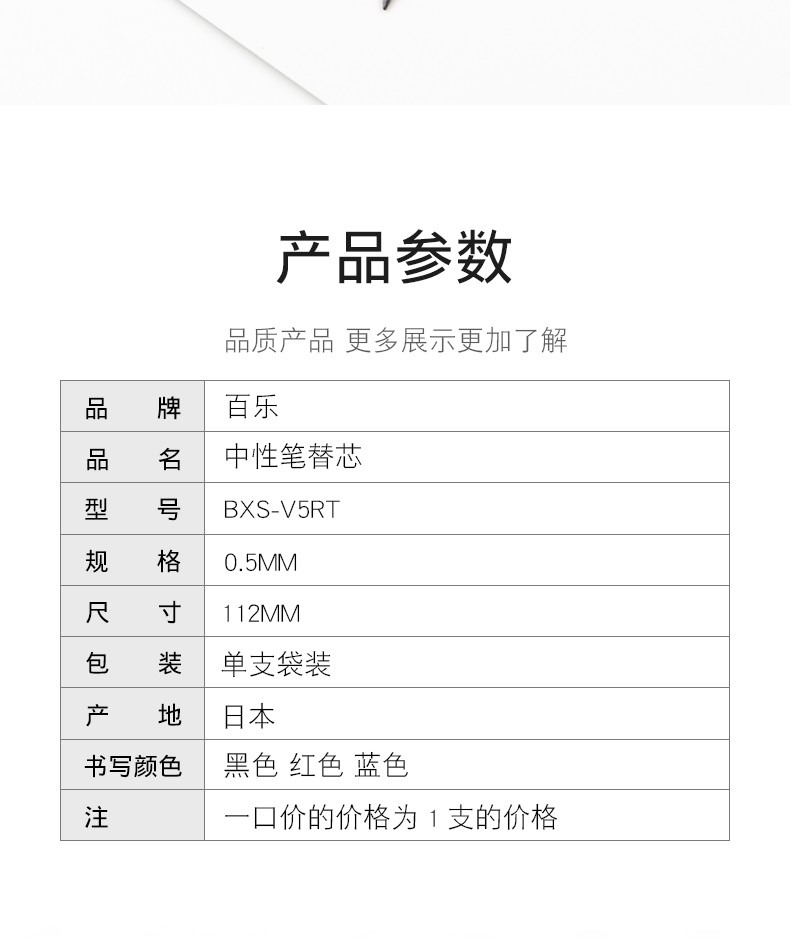 产品参数

品质产品 更多展示更加了解

| 品　　牌 | 百乐 |
|---|---|
| 品　　名 | 中性笔替芯 |
| 型　　号 | BXS-V5RT |
| 规　　格 | 0.5MM |
| 尺　　寸 | 112MM |
| 包　　装 | 单支袋装 |
| 产　　地 | 日本 |
| 书写颜色 | 黑色 红色 蓝色 |
| 注 | 一口价的价格为 1 支的价格 |